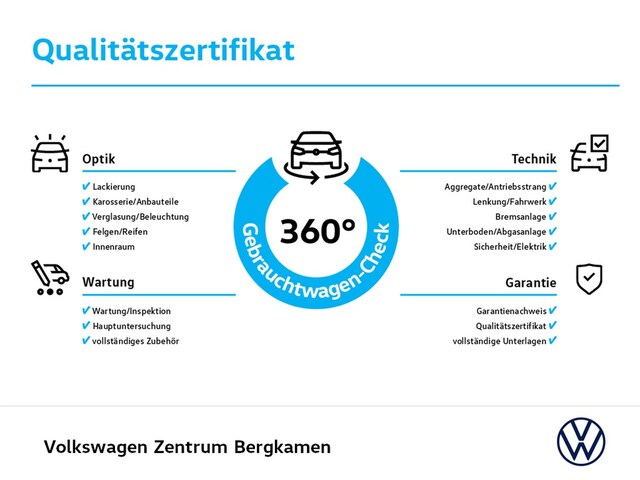 Qualitätszertifikat

Optik
✔ Lackierung
✔ Karosserie/Anbauteile
✔ Verglasung/Beleuchtung
✔ Felgen/Reifen
✔ Innenraum

Wartung
✔ Wartung/Inspektion
✔ Hauptuntersuchung
✔ vollständiges Zubehör

360°
Gebrauchtwagen-Check

Technik
Aggregate/Antriebsstrang ✔
Lenkung/Fahrwerk ✔
Bremsanlage ✔
Unterboden/Abgasanlage ✔
Sicherheit/Elektrik ✔

Garantie
Garantienachweis ✔
Qualitätszertifikat ✔
vollständige Unterlagen ✔

Volkswagen Zentrum Bergkamen